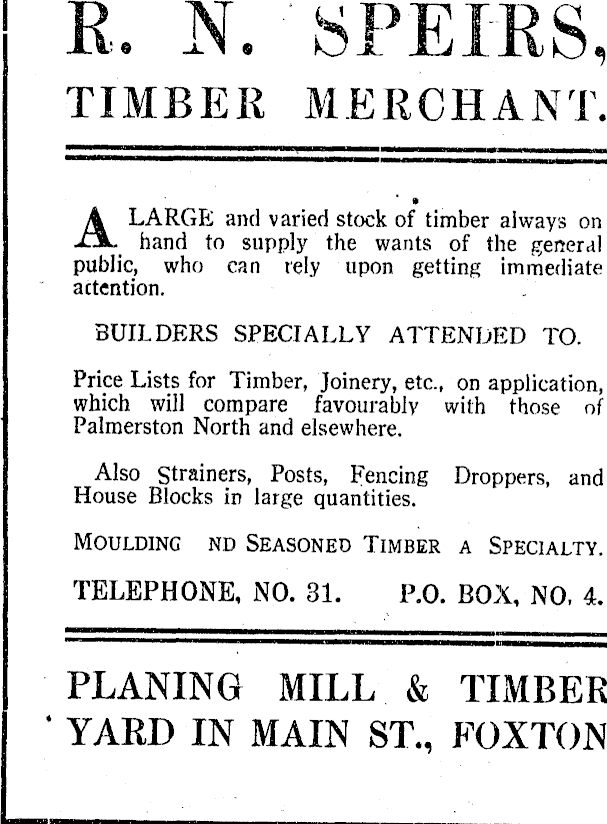 R. N. SPEIRS,

TIMBER MERCHANT.

A LARGE and varied stock of timber always on hand to supply the wants of the general public, who can rely upon getting immediate attention.

BUILDERS SPECIALLY ATTENDED TO.

Price Lists for Timber, Joinery, etc., on application, which will compare favourably with those of Palmerston North and elsewhere.

Also Strainers, Posts, Fencing Droppers, and House Blocks in large quantities.

MOULDING ND SEASONED TIMBER A SPECIALTY.

TELEPHONE, NO. 31. P.O. BOX, NO. 4.

PLANING MILL & TIMBER YARD IN MAIN ST., FOXTON